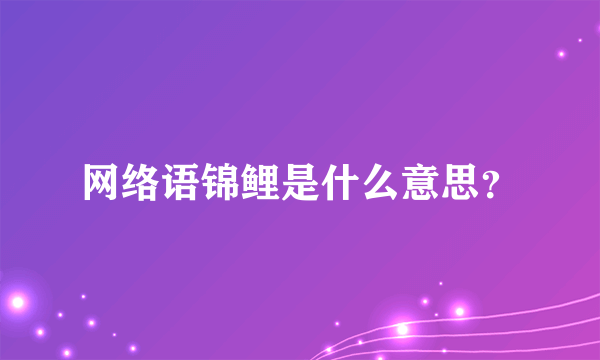 网络语锦鲤是什么意思？